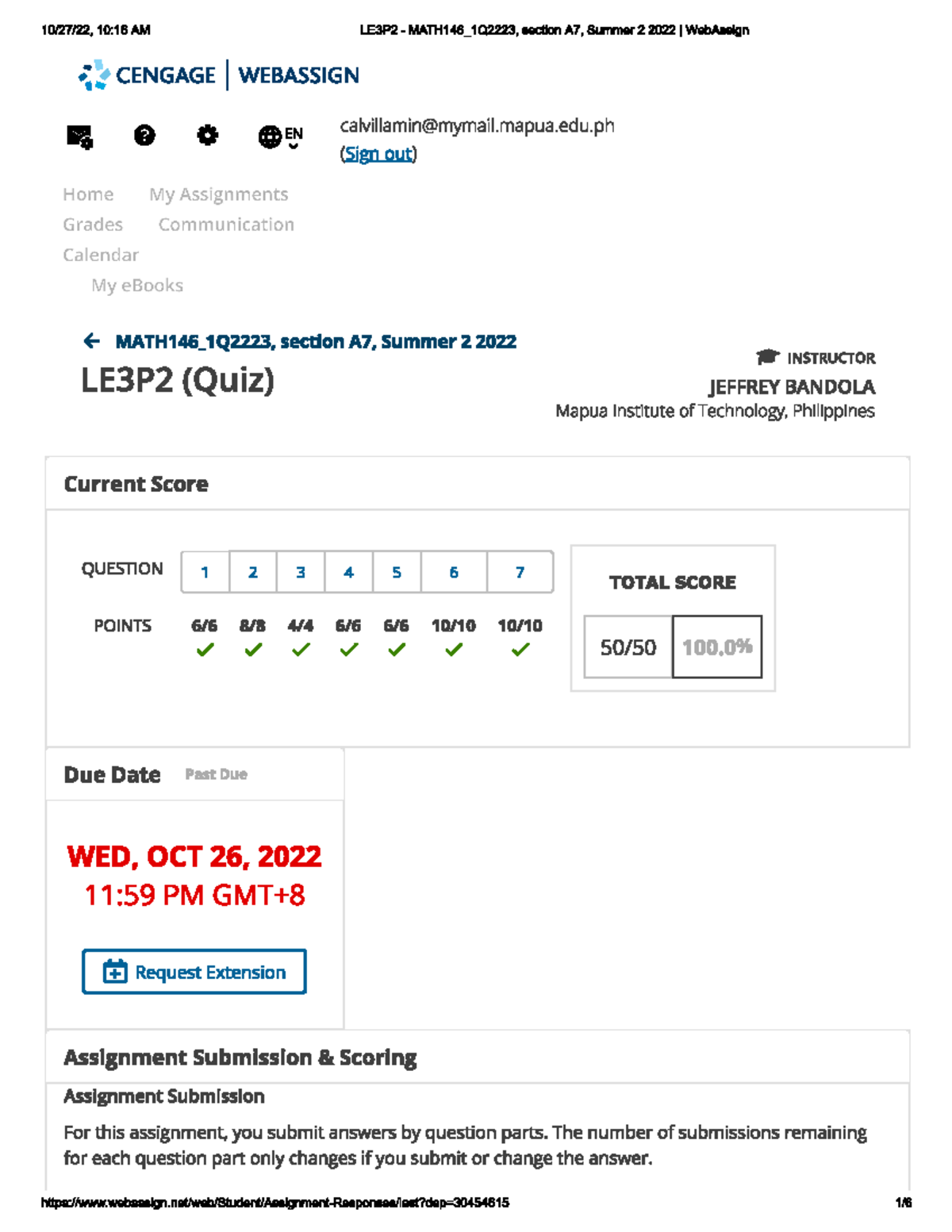 10/27/22, 10:16 AM LE3P2 - MATH146_1Q2223, section A7, Summer 2 2022 | WebAssign

CENGAGE | WEBASSIGN

EN

calvillamin@mymail.mapua.edu.ph
(Sign out)

Home My Assignments
Grades Communication
Calendar
My eBooks

← MATH146_1Q2223, section A7, Summer 2 2022

LE3P2 (Quiz)

INSTRUCTOR
JEFFREY BANDOLA
Mapua Institute of Technology, Philippines

Current Score

| QUESTION | 1 | 2 | 3 | 4 | 5 | 6 | 7 |
|---|---|---|---|---|---|---|---|
| POINTS | 6/6 ✓ | 8/8 ✓ | 4/4 ✓ | 6/6 ✓ | 6/6 ✓ | 10/10 ✓ | 10/10 ✓ |

TOTAL SCORE
50/50 100.0%

Due Date Past Due

WED, OCT 26, 2022
11:59 PM GMT+8

Request Extension

Assignment Submission & Scoring

Assignment Submission

For this assignment, you submit answers by question parts. The number of submissions remaining for each question part only changes if you submit or change the answer.

https://www.webassign.net/web/Student/Assignment-Responses/last?dep=30454615 1/6